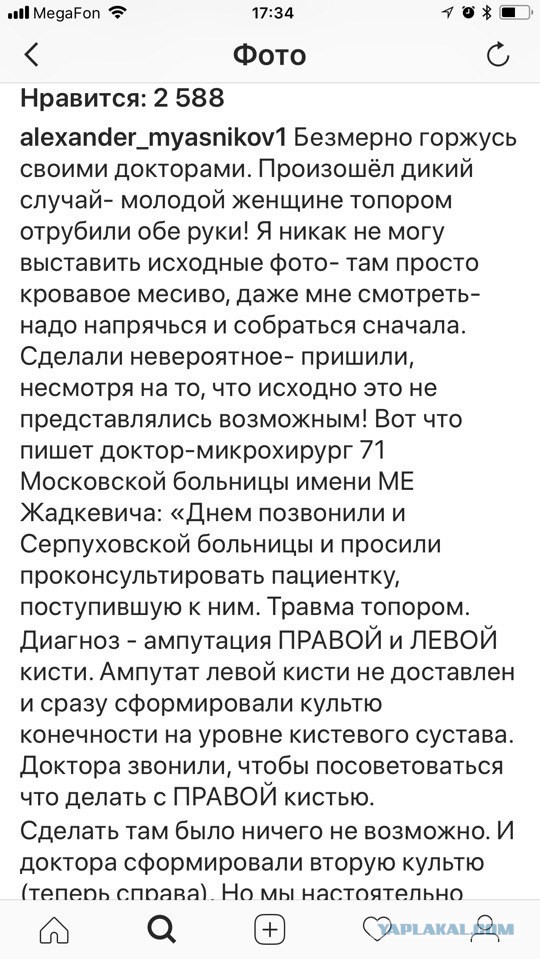 MegaFon 17:34

Фото

Нравится: 2 588

alexander_myasnikov1 Безмерно горжусь своими докторами. Произошёл дикий случай- молодой женщине топором отрубили обе руки! Я никак не могу выставить исходные фото- там просто кровавое месиво, даже мне смотреть- надо напрячься и собраться сначала. Сделали невероятное- пришили, несмотря на то, что исходно это не представлялись возможным! Вот что пишет доктор-микрохирург 71 Московской больницы имени МЕ Жадкевича: «Днем позвонили и Серпуховской больницы и просили проконсультировать пациентку, поступившую к ним. Травма топором. Диагноз - ампутация ПРАВОЙ и ЛЕВОЙ кисти. Ампутат левой кисти не доставлен и сразу сформировали культю конечности на уровне кистевого сустава. Доктора звонили, чтобы посоветоваться что делать с ПРАВОЙ кистью.

Сделать там было ничего не возможно. И доктора сформировали вторую культю (теперь справа). Но мы настоятельно

YAPLAKAL.COM